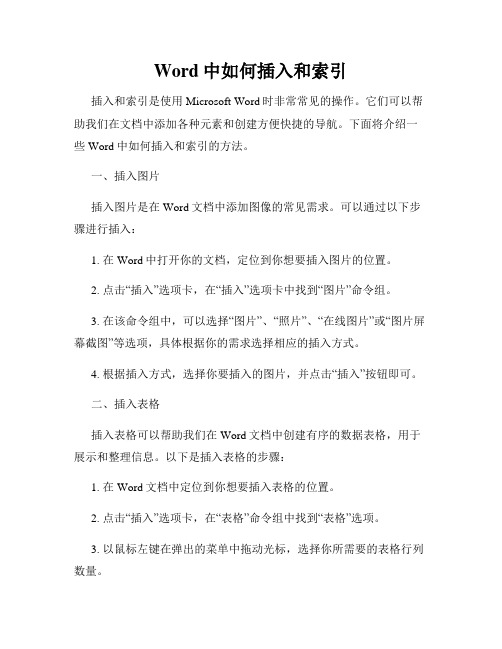 Word 中如何插入和索引

插入和索引是使用 Microsoft Word 时非常常见的操作。它们可以帮助我们在文档中添加各种元素和创建方便快捷的导航。下面将介绍一些 Word 中如何插入和索引的方法。

一、插入图片

插入图片是在 Word 文档中添加图像的常见需求。可以通过以下步骤进行插入：

1. 在 Word 中打开你的文档，定位到你想要插入图片的位置。

2. 点击“插入”选项卡，在“插入”选项卡中找到“图片”命令组。

3. 在该命令组中，可以选择“图片”、“照片”、“在线图片”或“图片屏幕截图”等选项，具体根据你的需求选择相应的插入方式。

4. 根据插入方式，选择你要插入的图片，并点击“插入”按钮即可。

二、插入表格

插入表格可以帮助我们在 Word 文档中创建有序的数据表格，用于展示和整理信息。以下是插入表格的步骤：

1. 在 Word 文档中定位到你想要插入表格的位置。

2. 点击“插入”选项卡，在“表格”命令组中找到“表格”选项。

3. 以鼠标左键在弹出的菜单中拖动光标，选择你所需要的表格行列数量。